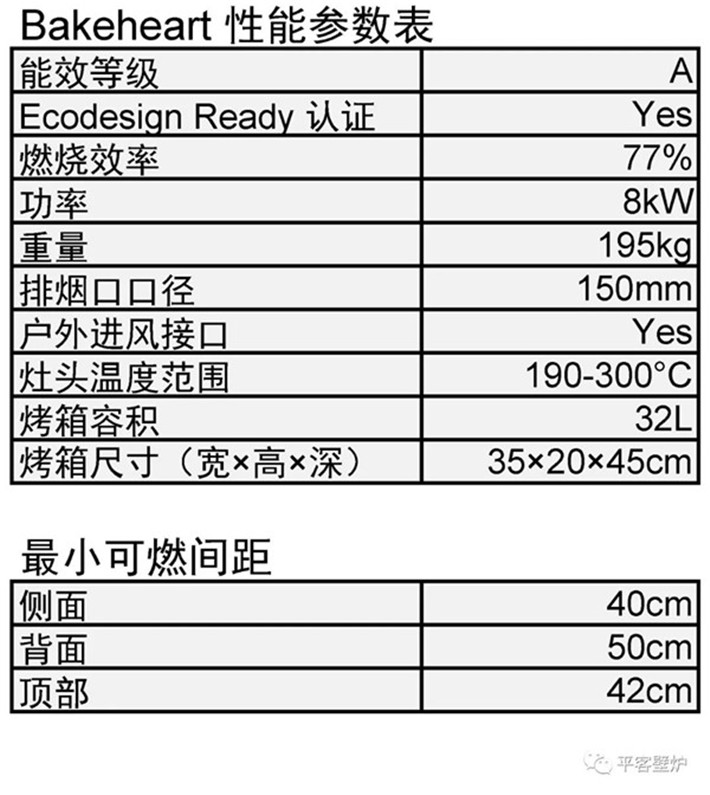 Bakeheart 性能参数表

| 能效等级 | A |
|---|---|
| Ecodesign Ready 认证 | Yes |
| 燃烧效率 | 77% |
| 功率 | 8kW |
| 重量 | 195kg |
| 排烟口口径 | 150mm |
| 户外进风接口 | Yes |
| 灶头温度范围 | 190-300°C |
| 烤箱容积 | 32L |
| 烤箱尺寸（宽×高×深） | 35×20×45cm |

最小可燃间距

| 侧面 | 40cm |
|---|---|
| 背面 | 50cm |
| 顶部 | 42cm |

平客壁炉